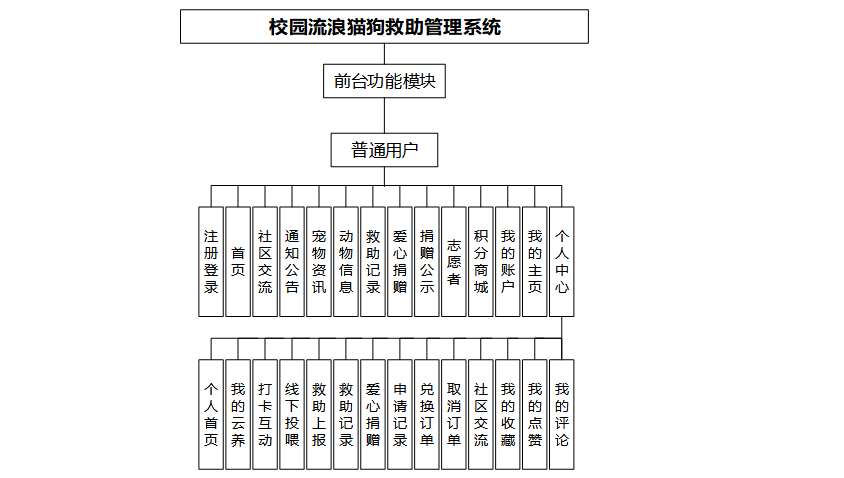 校园流浪猫狗救助管理系统

前台功能模块

普通用户

注册登录

首页

社区交流

通知公告

宠物资讯

动物信息

救助记录

爱心捐赠

捐赠公示

志愿者

积分商城

我的账户

我的主页

个人中心

个人首页

我的云养

打卡互动

线下投喂

救助上报

救助记录

爱心捐赠

申请记录

兑换订单

取消订单

社区交流

我的收藏

我的点赞

我的评论